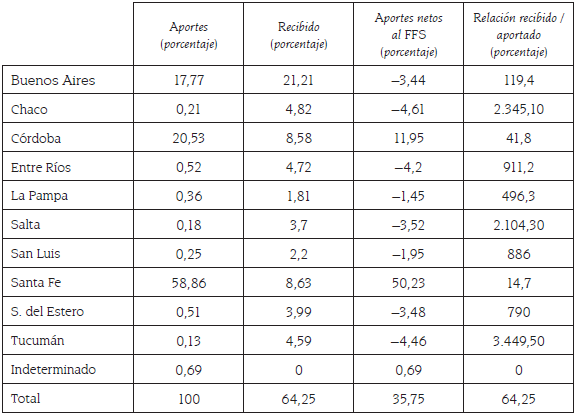 |  | Aportes (porcentaje) | Recibido (porcentaje) | Aportes netos al FFS (porcentaje) | Relación recibido / aportado (porcentaje) |
|---|---|---|---|---|
| Buenos Aires | 17,77 | 21,21 | –3,44 | 119,4 |
| Chaco | 0,21 | 4,82 | –4,61 | 2.345,10 |
| Córdoba | 20,53 | 8,58 | 11,95 | 41,8 |
| Entre Ríos | 0,52 | 4,72 | –4,2 | 911,2 |
| La Pampa | 0,36 | 1,81 | –1,45 | 496,3 |
| Salta | 0,18 | 3,7 | –3,52 | 2.104,30 |
| San Luis | 0,25 | 2,2 | –1,95 | 886 |
| Santa Fe | 58,86 | 8,63 | 50,23 | 14,7 |
| S. del Estero | 0,51 | 3,99 | –3,48 | 790 |
| Tucumán | 0,13 | 4,59 | –4,46 | 3.449,50 |
| Indeterminado | 0,69 | 0 | 0,69 | 0 |
| Total | 100 | 64,25 | 35,75 | 64,25 |